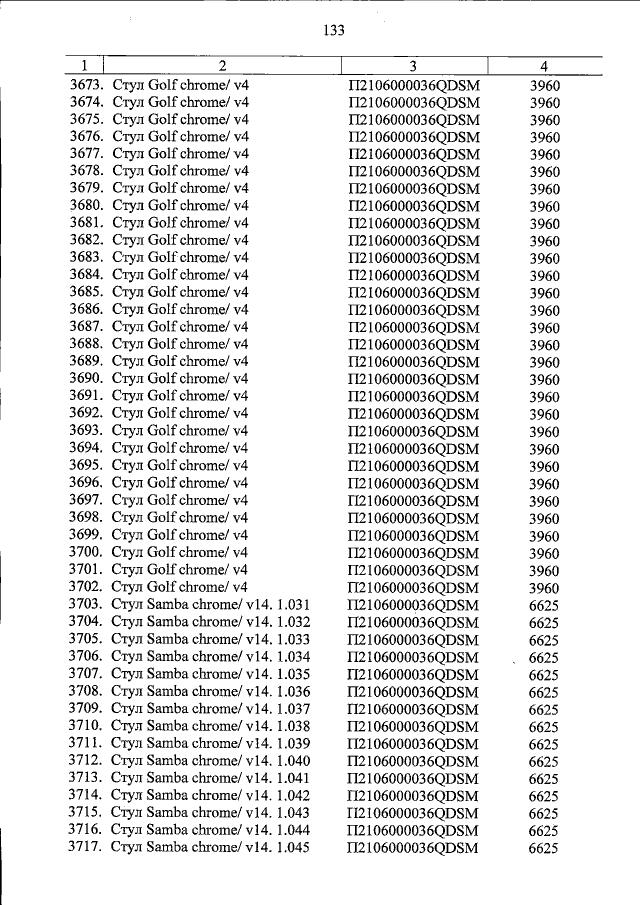 133

| 1 | 2 | 3 | 4 |
|---|---|---|---|
| 3673. | Стул Golf chrome/ v4 | П2106000036QDSM | 3960 |
| 3674. | Стул Golf chrome/ v4 | П2106000036QDSM | 3960 |
| 3675. | Стул Golf chrome/ v4 | П2106000036QDSM | 3960 |
| 3676. | Стул Golf chrome/ v4 | П2106000036QDSM | 3960 |
| 3677. | Стул Golf chrome/ v4 | П2106000036QDSM | 3960 |
| 3678. | Стул Golf chrome/ v4 | П2106000036QDSM | 3960 |
| 3679. | Стул Golf chrome/ v4 | П2106000036QDSM | 3960 |
| 3680. | Стул Golf chrome/ v4 | П2106000036QDSM | 3960 |
| 3681. | Стул Golf chrome/ v4 | П2106000036QDSM | 3960 |
| 3682. | Стул Golf chrome/ v4 | П2106000036QDSM | 3960 |
| 3683. | Стул Golf chrome/ v4 | П2106000036QDSM | 3960 |
| 3684. | Стул Golf chrome/ v4 | П2106000036QDSM | 3960 |
| 3685. | Стул Golf chrome/ v4 | П2106000036QDSM | 3960 |
| 3686. | Стул Golf chrome/ v4 | П2106000036QDSM | 3960 |
| 3687. | Стул Golf chrome/ v4 | П2106000036QDSM | 3960 |
| 3688. | Стул Golf chrome/ v4 | П2106000036QDSM | 3960 |
| 3689. | Стул Golf chrome/ v4 | П2106000036QDSM | 3960 |
| 3690. | Стул Golf chrome/ v4 | П2106000036QDSM | 3960 |
| 3691. | Стул Golf chrome/ v4 | П2106000036QDSM | 3960 |
| 3692. | Стул Golf chrome/ v4 | П2106000036QDSM | 3960 |
| 3693. | Стул Golf chrome/ v4 | П2106000036QDSM | 3960 |
| 3694. | Стул Golf chrome/ v4 | П2106000036QDSM | 3960 |
| 3695. | Стул Golf chrome/ v4 | П2106000036QDSM | 3960 |
| 3696. | Стул Golf chrome/ v4 | П2106000036QDSM | 3960 |
| 3697. | Стул Golf chrome/ v4 | П2106000036QDSM | 3960 |
| 3698. | Стул Golf chrome/ v4 | П2106000036QDSM | 3960 |
| 3699. | Стул Golf chrome/ v4 | П2106000036QDSM | 3960 |
| 3700. | Стул Golf chrome/ v4 | П2106000036QDSM | 3960 |
| 3701. | Стул Golf chrome/ v4 | П2106000036QDSM | 3960 |
| 3702. | Стул Golf chrome/ v4 | П2106000036QDSM | 3960 |
| 3703. | Стул Samba chrome/ v14. 1.031 | П2106000036QDSM | 6625 |
| 3704. | Стул Samba chrome/ v14. 1.032 | П2106000036QDSM | 6625 |
| 3705. | Стул Samba chrome/ v14. 1.033 | П2106000036QDSM | 6625 |
| 3706. | Стул Samba chrome/ v14. 1.034 | П2106000036QDSM | 6625 |
| 3707. | Стул Samba chrome/ v14. 1.035 | П2106000036QDSM | 6625 |
| 3708. | Стул Samba chrome/ v14. 1.036 | П2106000036QDSM | 6625 |
| 3709. | Стул Samba chrome/ v14. 1.037 | П2106000036QDSM | 6625 |
| 3710. | Стул Samba chrome/ v14. 1.038 | П2106000036QDSM | 6625 |
| 3711. | Стул Samba chrome/ v14. 1.039 | П2106000036QDSM | 6625 |
| 3712. | Стул Samba chrome/ v14. 1.040 | П2106000036QDSM | 6625 |
| 3713. | Стул Samba chrome/ v14. 1.041 | П2106000036QDSM | 6625 |
| 3714. | Стул Samba chrome/ v14. 1.042 | П2106000036QDSM | 6625 |
| 3715. | Стул Samba chrome/ v14. 1.043 | П2106000036QDSM | 6625 |
| 3716. | Стул Samba chrome/ v14. 1.044 | П2106000036QDSM | 6625 |
| 3717. | Стул Samba chrome/ v14. 1.045 | П2106000036QDSM | 6625 |